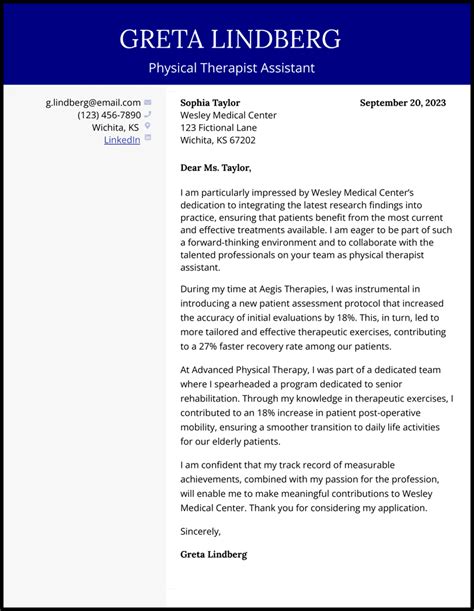 GRETA LINDBERG

Physical Therapist Assistant

g.lindberg@email.com
(123) 456-7890
Wichita, KS
LinkedIn

Sophia Taylor
Wesley Medical Center
123 Fictional Lane
Wichita, KS 67202

September 20, 2023

Dear Ms. Taylor,

I am particularly impressed by Wesley Medical Center's dedication to integrating the latest research findings into practice, ensuring that patients benefit from the most current and effective treatments available. I am eager to be part of such a forward-thinking environment and to collaborate with the talented professionals on your team as physical therapist assistant.

During my time at Aegis Therapies, I was instrumental in introducing a new patient assessment protocol that increased the accuracy of initial evaluations by 18%. This, in turn, led to more tailored and effective therapeutic exercises, contributing to a 27% faster recovery rate among our patients.

At Advanced Physical Therapy, I was part of a dedicated team where I spearheaded a program dedicated to senior rehabilitation. Through my knowledge in therapeutic exercises, I contributed to an 18% increase in patient post-operative mobility, ensuring a smoother transition to daily life activities for our elderly patients.

I am confident that my track record of measurable achievements, combined with my passion for the profession, will enable me to make meaningful contributions to Wesley Medical Center. Thank you for considering my application.

Sincerely,

Greta Lindberg